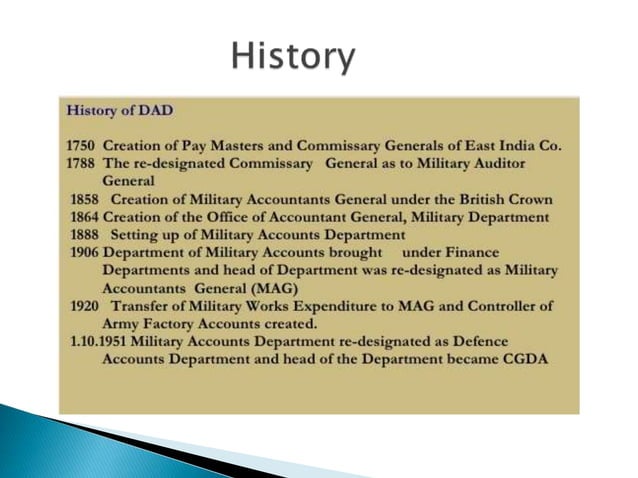 History

History of DAD

1750 Creation of Pay Masters and Commissary Generals of East India Co.
1788 The re-designated Commissary General as to Military Auditor General
1858 Creation of Military Accountants General under the British Crown
1864 Creation of the Office of Accountant General, Military Department
1888 Setting up of Military Accounts Department
1906 Department of Military Accounts brought under Finance Departments and head of Department was re-designated as Military Accountants General (MAG)
1920 Transfer of Military Works Expenditure to MAG and Controller of Army Factory Accounts created.
1.10.1951 Military Accounts Department re-designated as Defence Accounts Department and head of the Department became CGDA